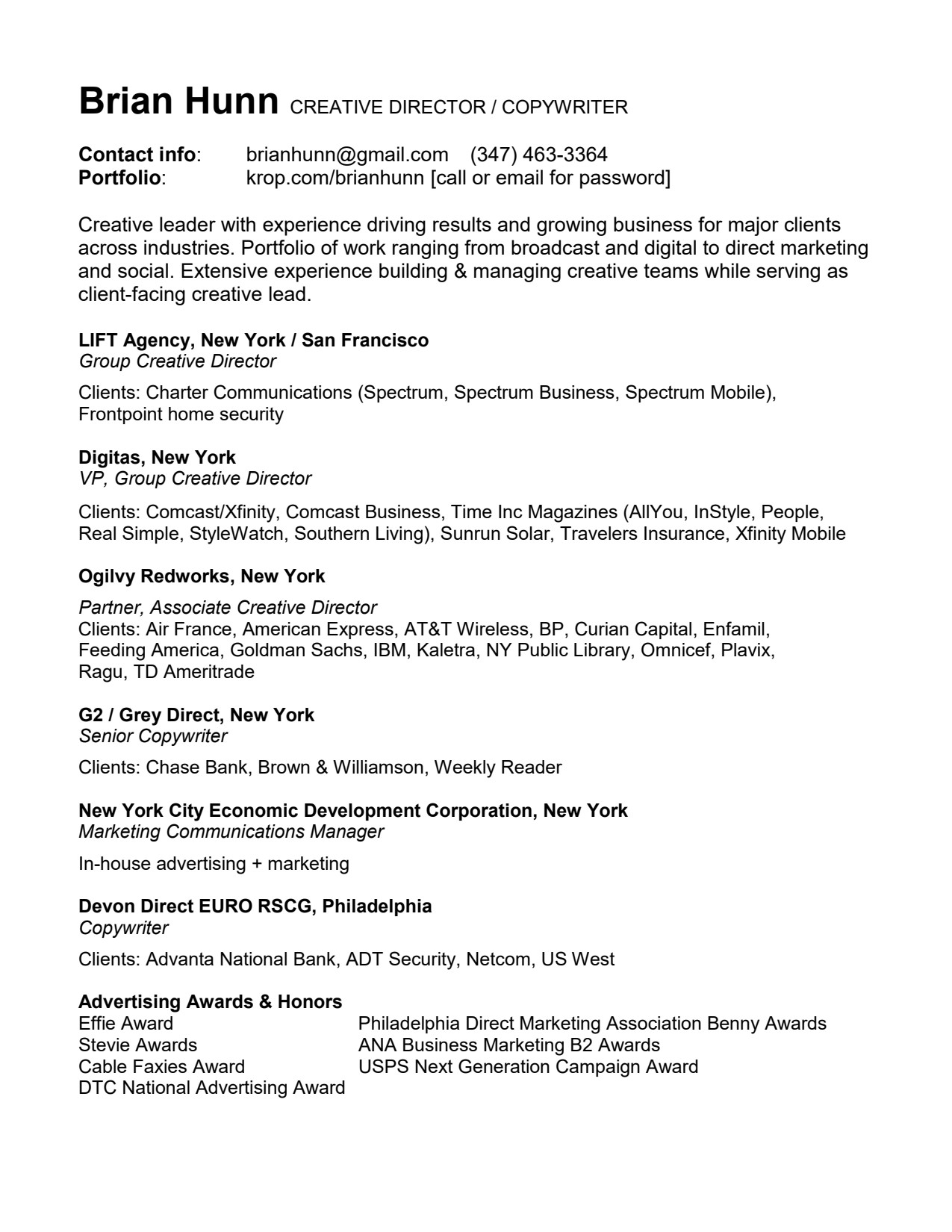 Brian Hunn CREATIVE DIRECTOR / COPYWRITER

Contact info: brianhunn@gmail.com (347) 463-3364
Portfolio: krop.com/brianhunn [call or email for password]

Creative leader with experience driving results and growing business for major clients across industries. Portfolio of work ranging from broadcast and digital to direct marketing and social. Extensive experience building & managing creative teams while serving as client-facing creative lead.

LIFT Agency, New York / San Francisco
Group Creative Director

Clients: Charter Communications (Spectrum, Spectrum Business, Spectrum Mobile), Frontpoint home security

Digitas, New York
VP, Group Creative Director

Clients: Comcast/Xfinity, Comcast Business, Time Inc Magazines (AllYou, InStyle, People, Real Simple, StyleWatch, Southern Living), Sunrun Solar, Travelers Insurance, Xfinity Mobile

Ogilvy Redworks, New York

Partner, Associate Creative Director
Clients: Air France, American Express, AT&T Wireless, BP, Curian Capital, Enfamil, Feeding America, Goldman Sachs, IBM, Kaletra, NY Public Library, Omnicef, Plavix, Ragu, TD Ameritrade

G2 / Grey Direct, New York
Senior Copywriter

Clients: Chase Bank, Brown & Williamson, Weekly Reader

New York City Economic Development Corporation, New York
Marketing Communications Manager

In-house advertising + marketing

Devon Direct EURO RSCG, Philadelphia
Copywriter

Clients: Advanta National Bank, ADT Security, Netcom, US West

Advertising Awards & Honors
Effie Award
Stevie Awards
Cable Faxies Award
DTC National Advertising Award

Philadelphia Direct Marketing Association Benny Awards
ANA Business Marketing B2 Awards
USPS Next Generation Campaign Award